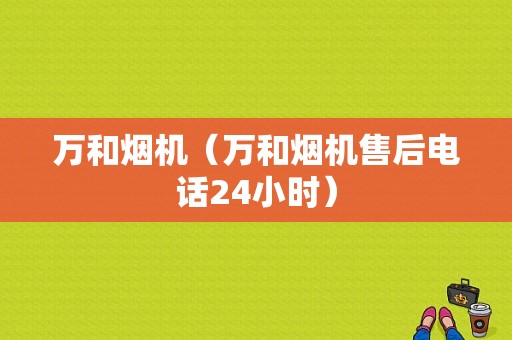 万和烟机（万和烟机售后电话24小时）